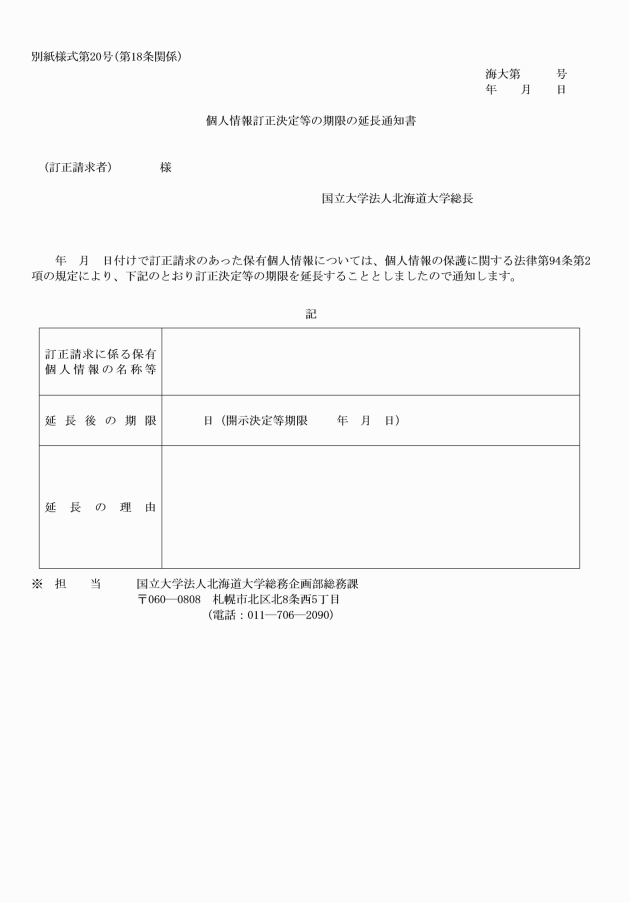 別紙様式第20号（第18条関係）

海大第　　号
年　月　日

個人情報訂正決定等の期限の延長通知書

（訂正請求者）　　様

国立大学法人北海道大学総長

年　月　日付けで訂正請求のあった保有個人情報については、個人情報の保護に関する法律第94条第2項の規定により、下記のとおり訂正決定等の期限を延長することとしましたので通知します。

記

| 訂正請求に係る保有個人情報の名称等 |  |
|---|---|
| 延長後の期限 | 日（開示決定等期限　年　月　日） |
| 延長の理由 |  |

※　担　当　　国立大学法人北海道大学総務企画部総務課
〒060―0808　札幌市北区北8条西5丁目
（電話：011―706―2090）